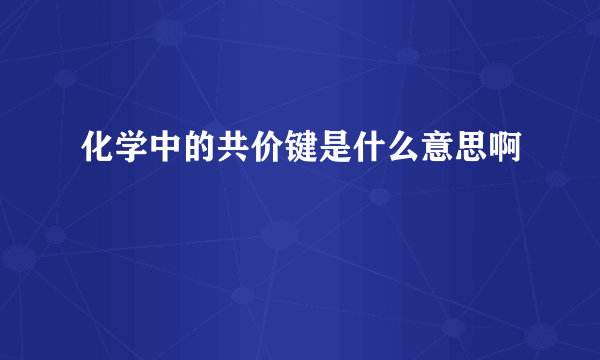 化学中的共价键是什么意思啊